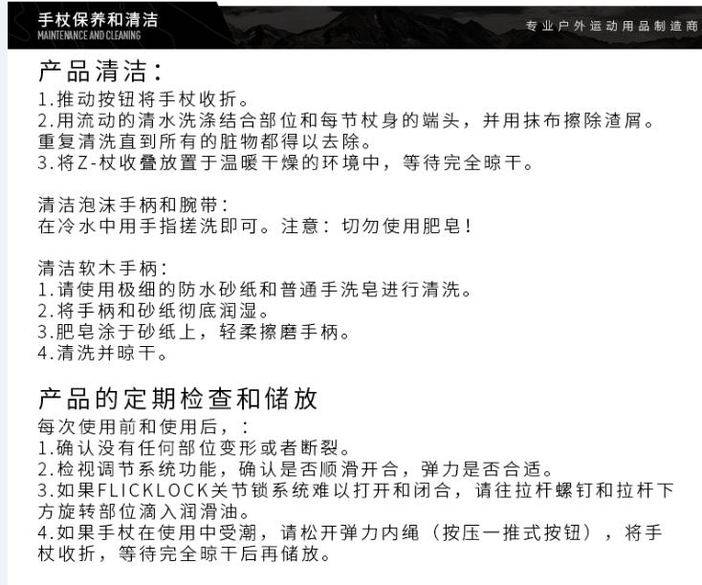 手杖保养和清洁
MAINTENANCE AND CLEANING

专业户外运动用品制造商

产品清洁：
1.推动按钮将手杖收折。
2.用流动的清水洗涤结合部位和每节杖身的端头，并用抹布擦除渣屑。重复清洗直到所有的脏物都得以去除。
3.将Z-杖收叠放置于温暖干燥的环境中，等待完全晾干。

清洁泡沫手柄和腕带：
在冷水中用手指搓洗即可。注意：切勿使用肥皂！

清洁软木手柄：
1.请使用极细的防水砂纸和普通手洗皂进行清洗。
2.将手柄和砂纸彻底润湿。
3.肥皂涂于砂纸上，轻柔擦磨手柄。
4.清洗并晾干。

产品的定期检查和储放
每次使用前和使用后，：
1.确认没有任何部位变形或者断裂。
2.检视调节系统功能，确认是否顺滑开合，弹力是否合适。
3.如果FLICKLOCK关节锁系统难以打开和闭合，请往拉杆螺钉和拉杆下方旋转部位滴入润滑油。
4.如果手杖在使用中受潮，请松开弹力内绳（按压一推式按钮），将手杖收折，等待完全晾干后再储放。